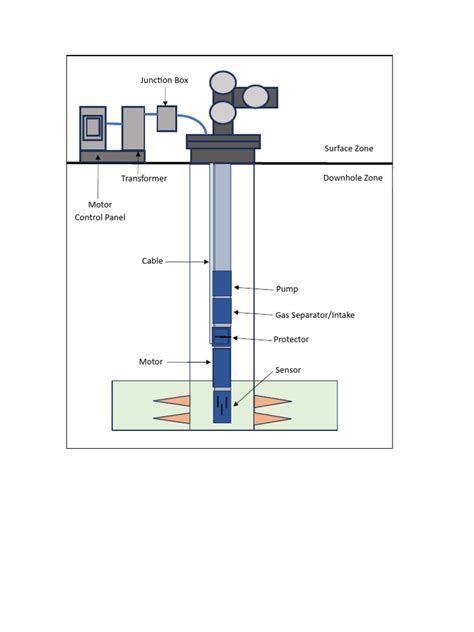 Junction Box

Surface Zone

Transformer

Downhole Zone

Motor
Control Panel

Cable

Pump

Gas Separator/Intake

Protector

Motor

Sensor